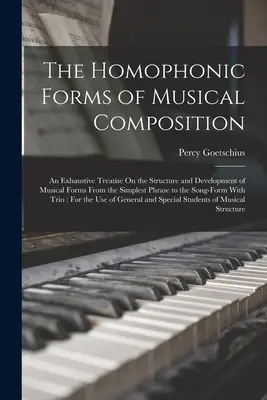 The Homophonic Forms of Musical Composition

Percy Goetschius

An Exhaustive Treatise On the Structure and Development of Musical Forms From the Simplest Phrase to the Song-Form With Trio : For the Use of General and Special Students of Musical Structure